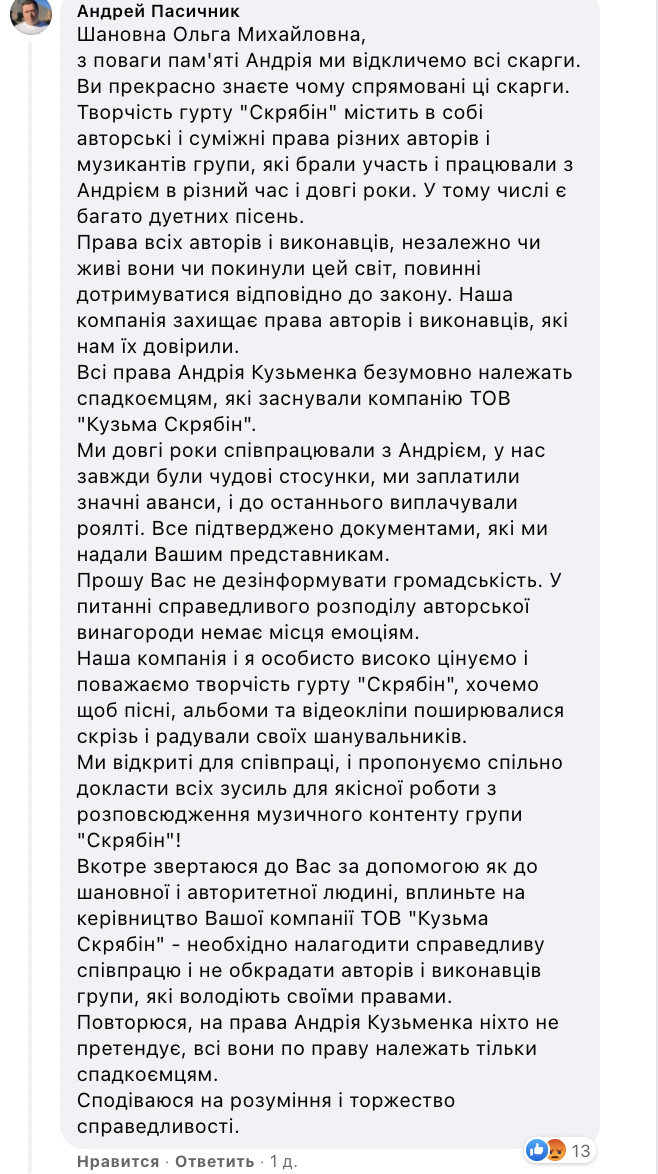 Андрей Пасичник
Шановна Ольга Михайловна,
з поваги пам'яті Андрія ми відкличемо всі скарги.
Ви прекрасно знаєте чому спрямовані ці скарги.
Творчість гурту "Скрябін" містить в собі авторські і суміжні права різних авторів і музикантів групи, які брали участь і працювали з Андрієм в різний час і довгі роки. У тому числі є багато дуетних пісень.
Права всіх авторів і виконавців, незалежно чи живі вони чи покинули цей світ, повинні дотримуватися відповідно до закону. Наша компанія захищає права авторів і виконавців, які нам їх довірили.
Всі права Андрія Кузьменка безумовно належать спадкоємцям, які заснували компанію ТОВ "Кузьма Скрябін".
Ми довгі роки співпрацювали з Андрієм, у нас завжди були чудові стосунки, ми заплатили значні аванси, і до останнього виплачували роялті. Все підтверджено документами, які ми надали Вашим представникам.
Прошу Вас не дезінформувати громадськість. У питанні справедливого розподілу авторської винагороди немає місця емоціям.
Наша компанія і я особисто високо цінуємо і поважаємо творчість гурту "Скрябін", хочемо щоб пісні, альбоми та відеокліпи поширювалися скрізь і радували своїх шанувальників.
Ми відкриті для співпраці, і пропонуємо спільно докласти всіх зусиль для якісної роботи з розповсюдження музичного контенту групи "Скрябін"!
Вкотре звертаюся до Вас за допомогою як до шановної і авторитетної людини, вплиньте на керівництво Вашої компанії ТОВ "Кузьма Скрябін" - необхідно налагодити справедливу співпрацю і не обкрадати авторів і виконавців групи, які володіють своїми правами.
Повторюся, на права Андрія Кузьменка ніхто не претендує, всі вони по праву належать тільки спадкоємцям.
Сподіваюся на розуміння і торжество справедливості.
13
Нравится · Ответить · 1 д.